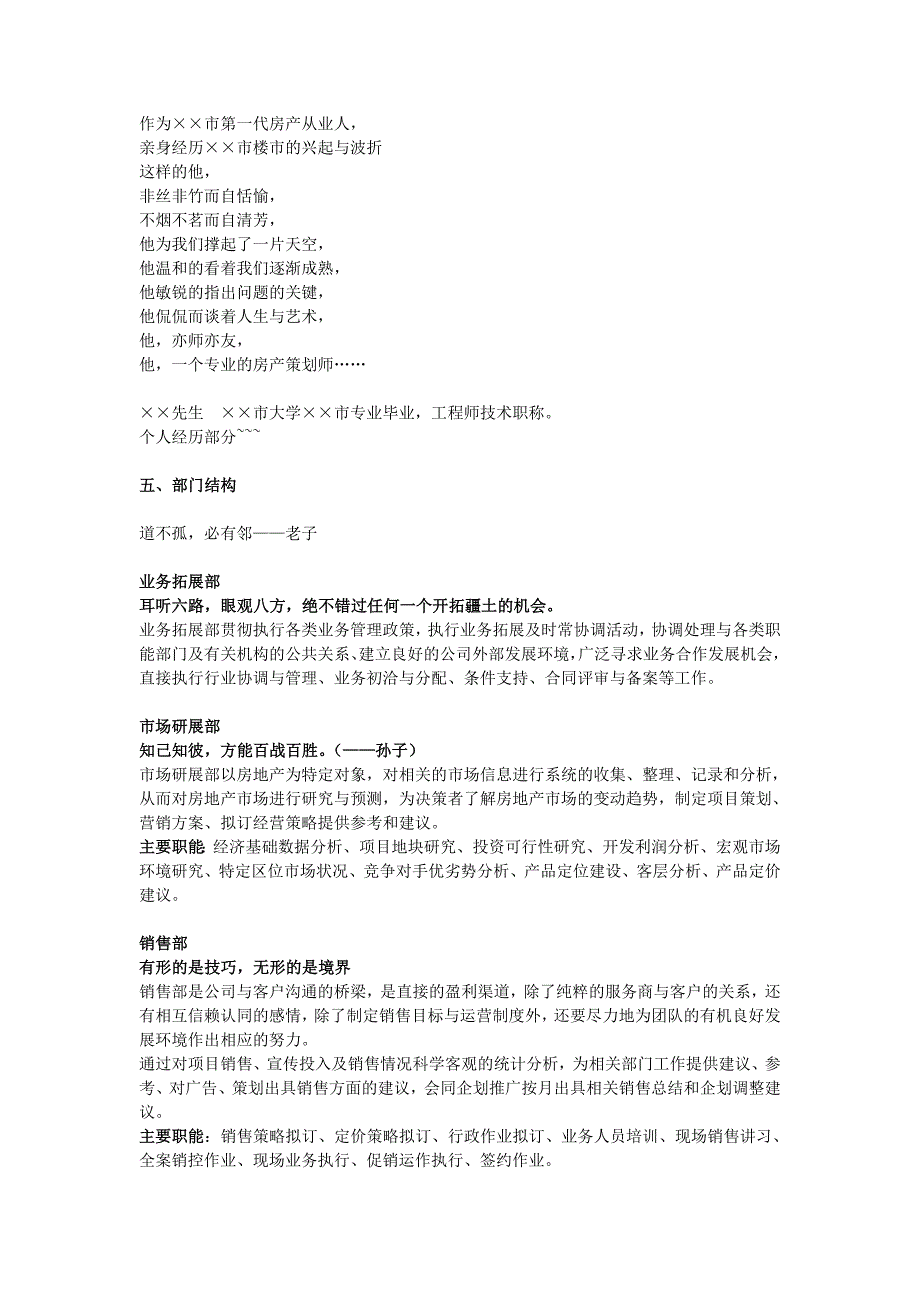 作为××市第一代房产从业人，
亲身经历××市楼市的兴起与波折
这样的他，
非丝非竹而自恬愉，
不烟不茗而自清芳，
他为我们撑起了一片天空，
他温和的看着我们逐渐成熟，
他敏锐的指出问题的关键，
他侃侃而谈着人生与艺术，
他，亦师亦友，
他，一个专业的房产策划师……

××先生　××市大学××市专业毕业，工程师技术职称。
个人经历部分~~~

五、部门结构

道不孤，必有邻——老子

业务拓展部
耳听六路，眼观八方，绝不错过任何一个开拓疆土的机会。
业务拓展部贯彻执行各类业务管理政策，执行业务拓展及时常协调活动，协调处理与各类职能部门及有关机构的公共关系、建立良好的公司外部发展环境，广泛寻求业务合作发展机会，直接执行行业协调与管理、业务初洽与分配、条件支持、合同评审与备案等工作。

市场研展部
知己知彼，方能百战百胜。（——孙子）
市场研展部以房地产为特定对象，对相关的市场信息进行系统的收集、整理、记录和分析，从而对房地产市场进行研究与预测，为决策者了解房地产市场的变动趋势，制定项目策划、营销方案、拟订经营策略提供参考和建议。
主要职能 经济基础数据分析、项目地块研究、投资可行性研究、开发利润分析、宏观市场环境研究、特定区位市场状况、竞争对手优劣势分析、产品定位建设、客层分析、产品定价建议。

销售部
有形的是技巧，无形的是境界
销售部是公司与客户沟通的桥梁，是直接的盈利渠道，除了纯粹的服务商与客户的关系，还有相互信赖认同的感情，除了制定销售目标与运营制度外，还要尽力地为团队的有机良好发展环境作出相应的努力。
通过对项目销售、宣传投入及销售情况科学客观的统计分析，为相关部门工作提供建议、参考、对广告、策划出具销售方面的建议，会同企划推广按月出具相关销售总结和企划调整建议。
主要职能：销售策略拟订、定价策略拟订、行政作业拟订、业务人员培训、现场销售讲习、全案销控作业、现场业务执行、促销运作执行、签约作业。